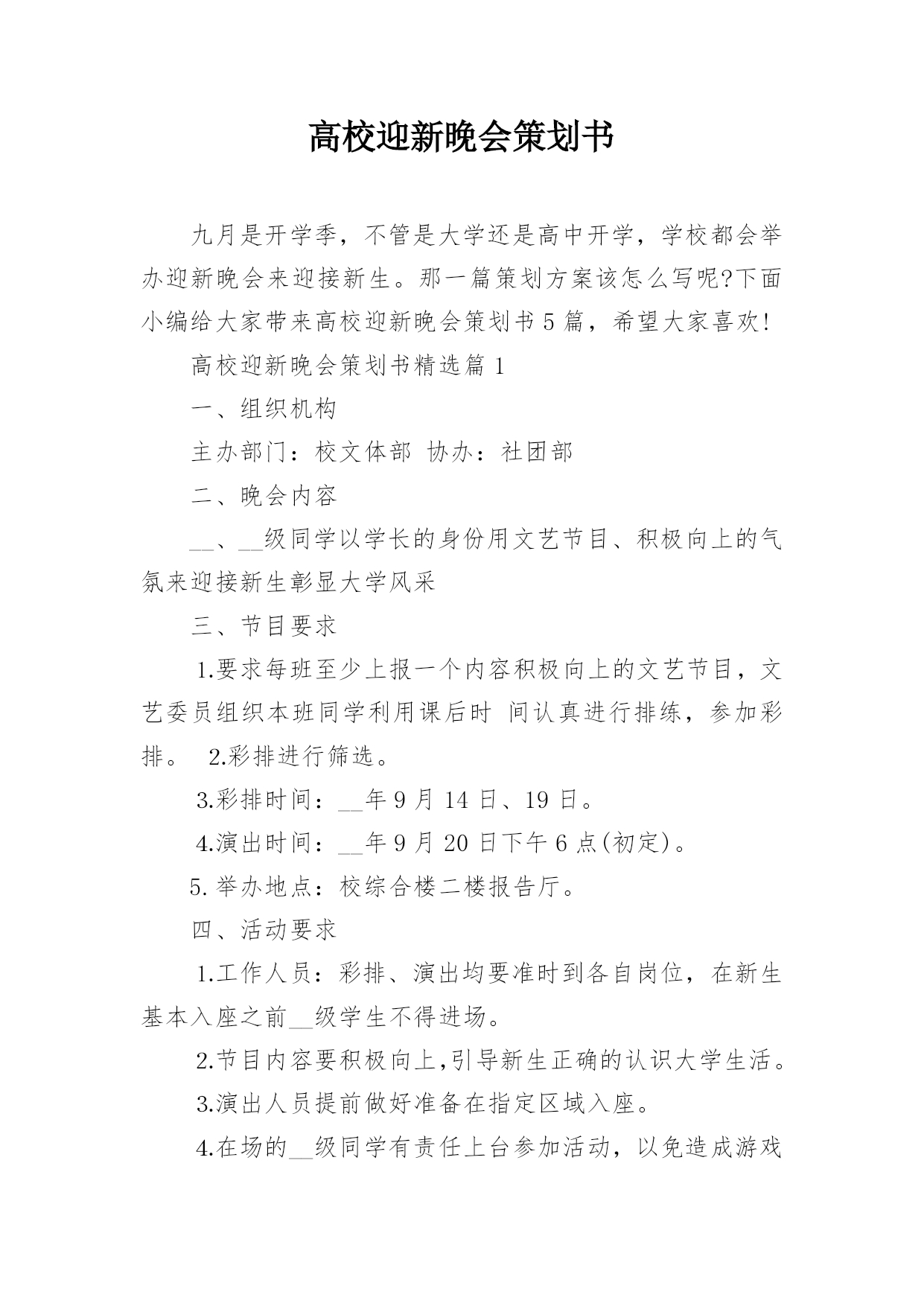 高校迎新晚会策划书

九月是开学季，不管是大学还是高中开学，学校都会举办迎新晚会来迎接新生。那一篇策划方案该怎么写呢?下面小编给大家带来高校迎新晚会策划书5篇，希望大家喜欢!

高校迎新晚会策划书精选篇1

一、组织机构

主办部门：校文体部 协办：社团部

二、晚会内容

____、____级同学以学长的身份用文艺节目、积极向上的气氛来迎接新生彰显大学风采

三、节目要求

1.要求每班至少上报一个内容积极向上的文艺节目，文艺委员组织本班同学利用课后时 间认真进行排练，参加彩排。 2.彩排进行筛选。

3.彩排时间：____年9月14日、19日。

4.演出时间：____年9月20日下午6点(初定)。

5.举办地点：校综合楼二楼报告厅。

四、活动要求

1.工作人员：彩排、演出均要准时到各自岗位，在新生基本入座之前____级学生不得进场。

2.节目内容要积极向上,引导新生正确的认识大学生活。

3.演出人员提前做好准备在指定区域入座。

4.在场的____级同学有责任上台参加活动，以免造成游戏